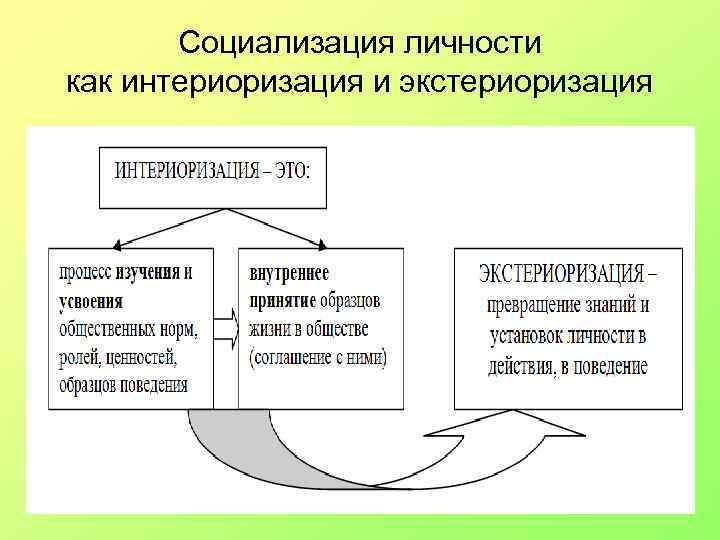 Социализация личности как интериоризация и экстериоризация

ИНТЕРИОРИЗАЦИЯ – ЭТО:

процесс изучения и усвоения общественных норм, ролей, ценностей, образцов поведения

внутреннее принятие образцов жизни в обществе (соглашение с ними)

ЭКСТЕРИОРИЗАЦИЯ – превращение знаний и установок личности в действия, в поведение